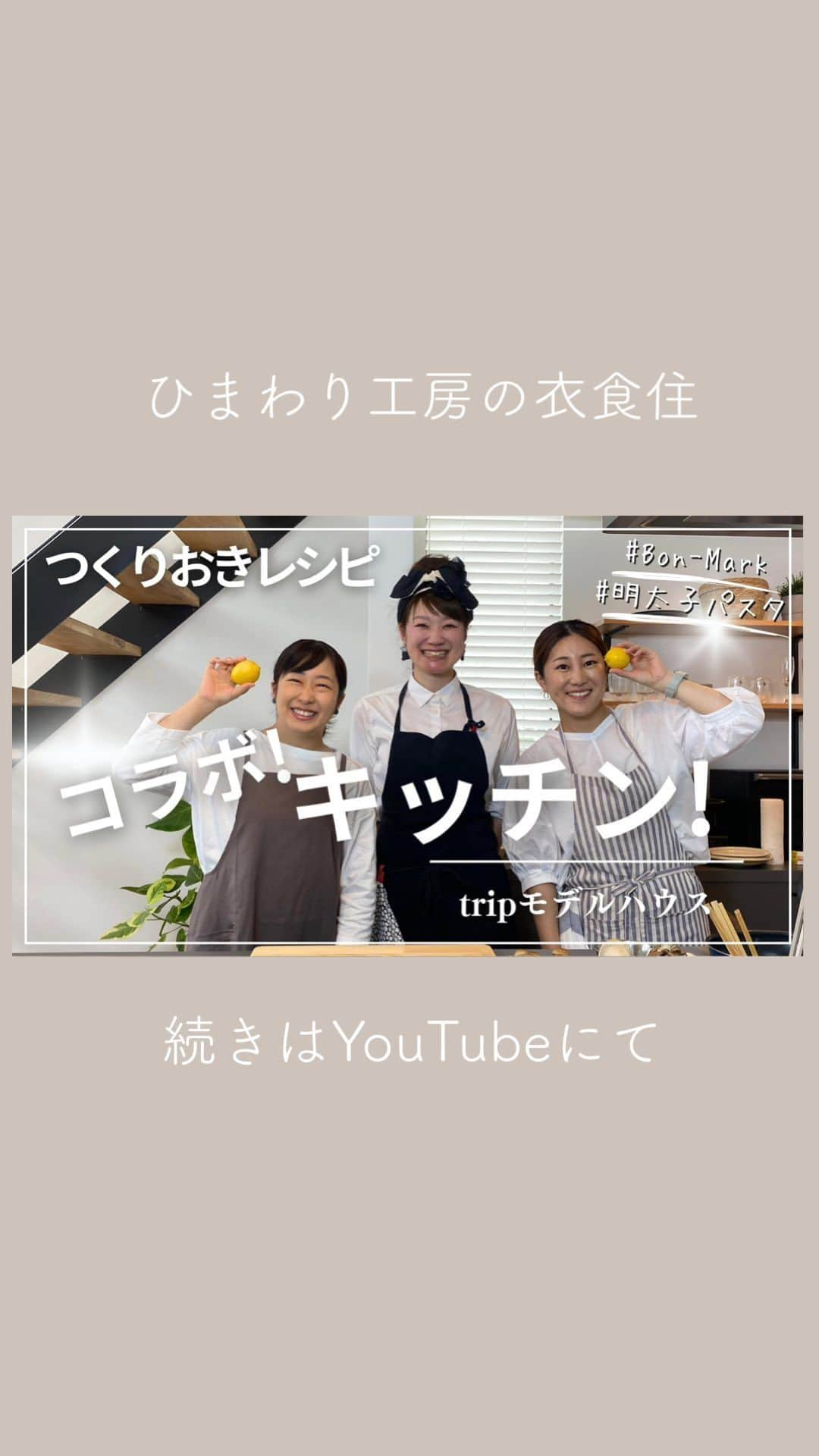 ひまわり工房の衣食住

つくりおきレシピ

#Bon-Mark
#明太子パスタ

コラボ!キッチン!

tripモデルハウス

続きはYouTubeにて